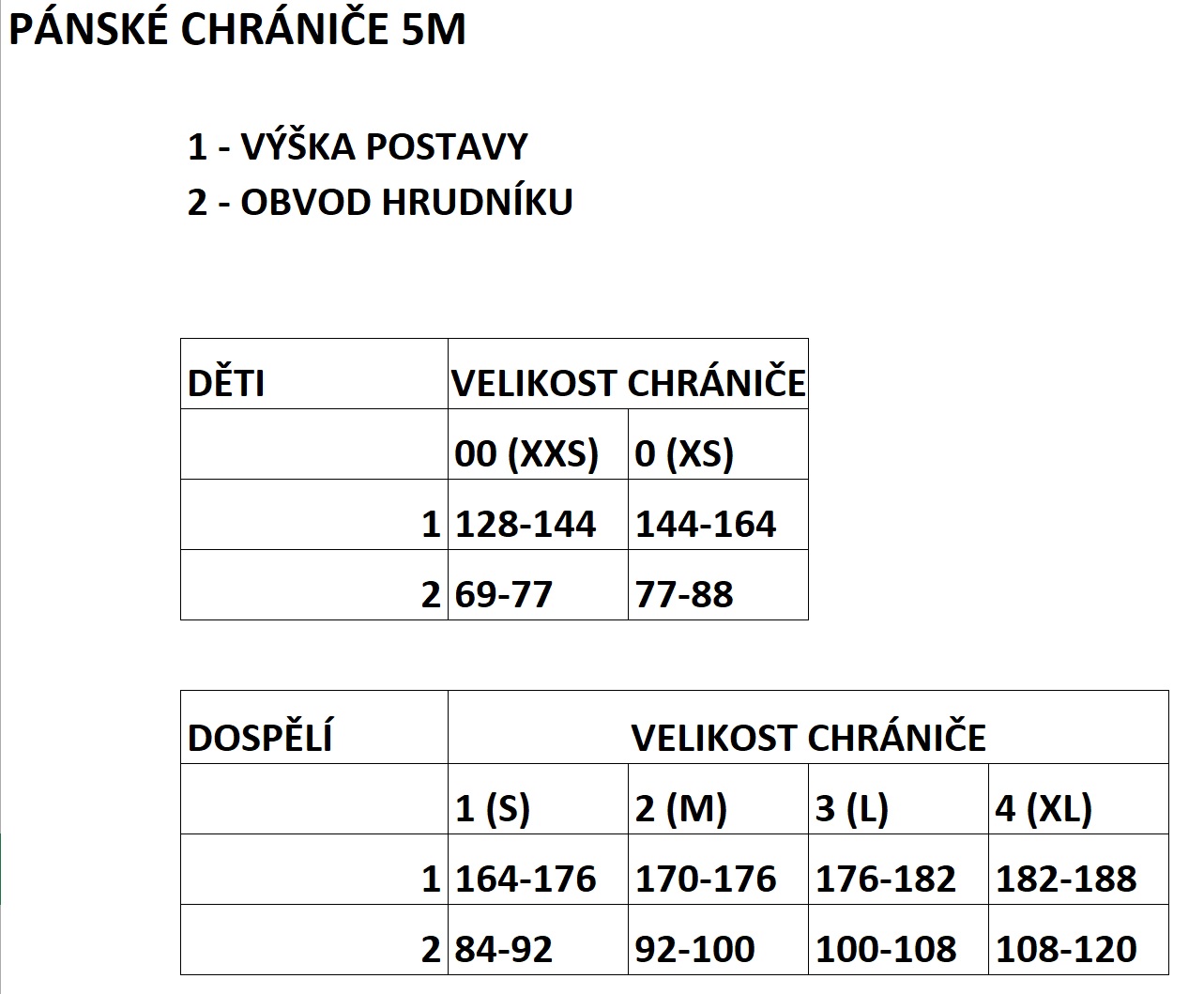 PÁNSKÉ CHRÁNIČE 5M

1 - VÝŠKA POSTAVY
2 - OBVOD HRUDNÍKU

| DĚTI | VELIKOST CHRÁNIČE | |
|---|---|---|
| | 00 (XXS) | 0 (XS) |
| 1 | 128-144 | 144-164 |
| 2 | 69-77 | 77-88 |

| DOSPĚLÍ | VELIKOST CHRÁNIČE | | | |
|---|---|---|---|---|
| | 1 (S) | 2 (M) | 3 (L) | 4 (XL) |
| 1 | 164-176 | 170-176 | 176-182 | 182-188 |
| 2 | 84-92 | 92-100 | 100-108 | 108-120 |